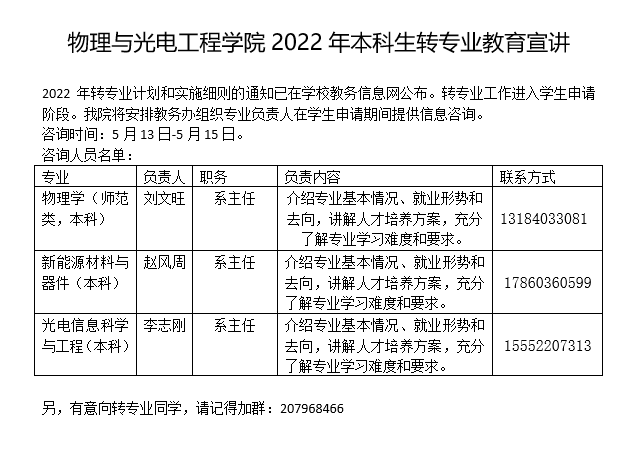 物理与光电工程学院 2022 年本科生转专业教育宣讲

2022 年转专业计划和实施细则的通知已在学校教务信息网公布。转专业工作进入学生申请阶段。我院将安排教务办组织专业负责人在学生申请期间提供信息咨询。
咨询时间：5 月 13 日-5 月 15 日。
咨询人员名单：

| 专业 | 负责人 | 职务 | 负责内容 | 联系方式 |
|---|---|---|---|---|
| 物理学（师范类，本科） | 刘文旺 | 系主任 | 介绍专业基本情况、就业形势和去向，讲解人才培养方案，充分了解专业学习难度和要求。 | 13184033081 |
| 新能源材料与器件（本科） | 赵风周 | 系主任 | 介绍专业基本情况、就业形势和去向，讲解人才培养方案，充分了解专业学习难度和要求。 | 17860360599 |
| 光电信息科学与工程（本科） | 李志刚 | 系主任 | 介绍专业基本情况、就业形势和去向，讲解人才培养方案，充分了解专业学习难度和要求。 | 15552207313 |

另，有意向转专业同学，请记得加群：207968466